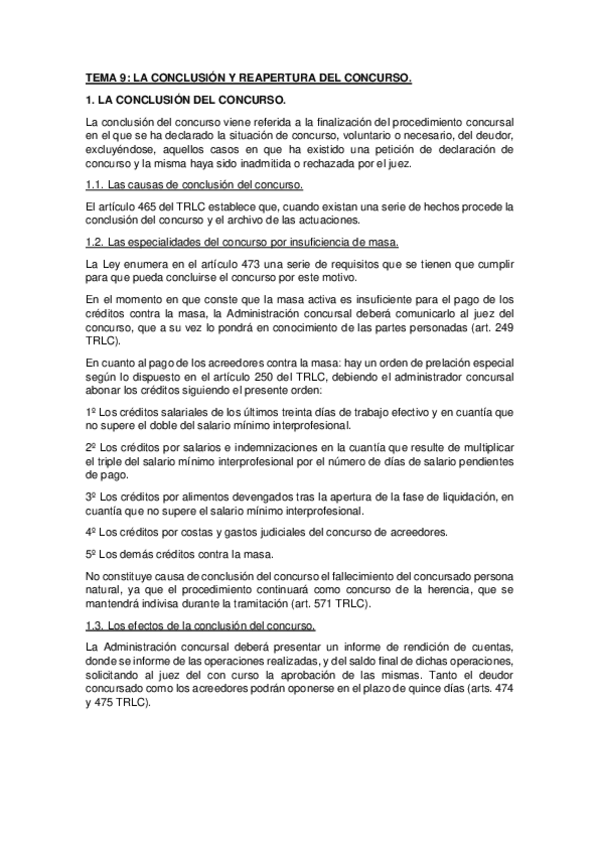 TEMA 9: LA CONCLUSIÓN Y REAPERTURA DEL CONCURSO.

1. LA CONCLUSIÓN DEL CONCURSO.

La conclusión del concurso viene referida a la finalización del procedimiento concursal en el que se ha declarado la situación de concurso, voluntario o necesario, del deudor, excluyéndose, aquellos casos en que ha existido una petición de declaración de concurso y la misma haya sido inadmitida o rechazada por el juez.

1.1. Las causas de conclusión del concurso.

El artículo 465 del TRLC establece que, cuando existan una serie de hechos procede la conclusión del concurso y el archivo de las actuaciones.

1.2. Las especialidades del concurso por insuficiencia de masa.

La Ley enumera en el artículo 473 una serie de requisitos que se tienen que cumplir para que pueda concluirse el concurso por este motivo.

En el momento en que conste que la masa activa es insuficiente para el pago de los créditos contra la masa, la Administración concursal deberá comunicarlo al juez del concurso, que a su vez lo pondrá en conocimiento de las partes personadas (art. 249 TRLC).

En cuanto al pago de los acreedores contra la masa: hay un orden de prelación especial según lo dispuesto en el artículo 250 del TRLC, debiendo el administrador concursal abonar los créditos siguiendo el presente orden:

1º Los créditos salariales de los últimos treinta días de trabajo efectivo y en cuantía que no supere el doble del salario mínimo interprofesional.

2º Los créditos por salarios e indemnizaciones en la cuantía que resulte de multiplicar el triple del salario mínimo interprofesional por el número de días de salario pendientes de pago.

3º Los créditos por alimentos devengados tras la apertura de la fase de liquidación, en cuantía que no supere el salario mínimo interprofesional.

4º Los créditos por costas y gastos judiciales del concurso de acreedores.

5º Los demás créditos contra la masa.

No constituye causa de conclusión del concurso el fallecimiento del concursado persona natural, ya que el procedimiento continuará como concurso de la herencia, que se mantendrá indivisa durante la tramitación (art. 571 TRLC).

1.3. Los efectos de la conclusión del concurso.

La Administración concursal deberá presentar un informe de rendición de cuentas, donde se informe de las operaciones realizadas, y del saldo final de dichas operaciones, solicitando al juez del con curso la aprobación de las mismas. Tanto el deudor concursado como los acreedores podrán oponerse en el plazo de quince días (arts. 474 y 475 TRLC).